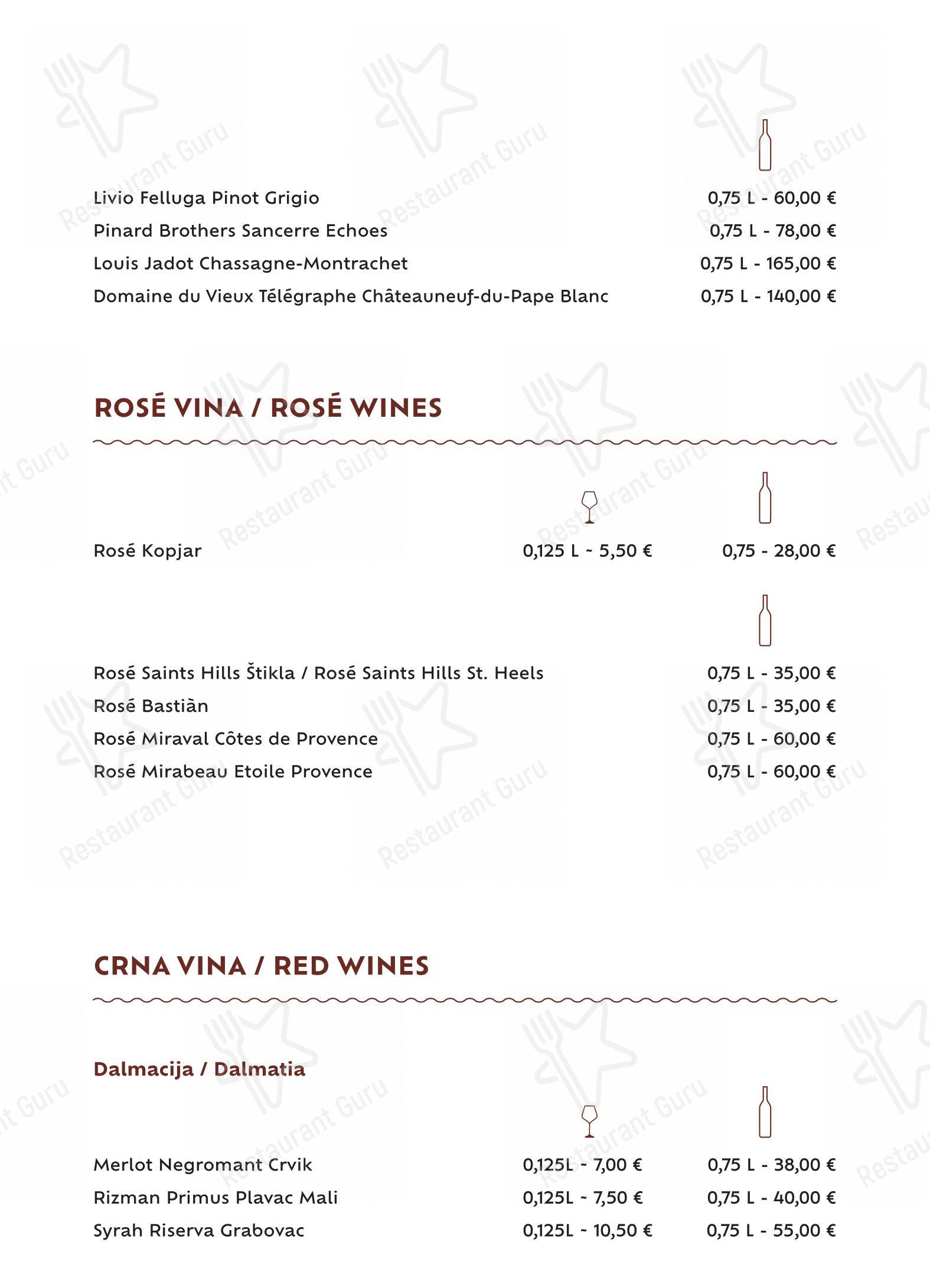 Livio Felluga Pinot Grigio 0,75 L - 60,00 €
Pinard Brothers Sancerre Echoes 0,75 L - 78,00 €
Louis Jadot Chassagne-Montrachet 0,75 L - 165,00 €
Domaine du Vieux Télégraphe Châteauneuf-du-Pape Blanc 0,75 L - 140,00 €

ROSÉ VINA / ROSÉ WINES

Rosé Kopjar 0,125 L - 5,50 € 0,75 - 28,00 €

Rosé Saints Hills Štikla / Rosé Saints Hills St. Heels 0,75 L - 35,00 €
Rosé Bastiān 0,75 L - 35,00 €
Rosé Miraval Côtes de Provence 0,75 L - 60,00 €
Rosé Mirabeau Etoile Provence 0,75 L - 60,00 €

CRNA VINA / RED WINES

Dalmacija / Dalmatia

Merlot Negromant Crvik 0,125L - 7,00 € 0,75 L - 38,00 €
Rizman Primus Plavac Mali 0,125L - 7,50 € 0,75 L - 40,00 €
Syrah Riserva Grabovac 0,125L - 10,50 € 0,75 L - 55,00 €

Restaurant Guru